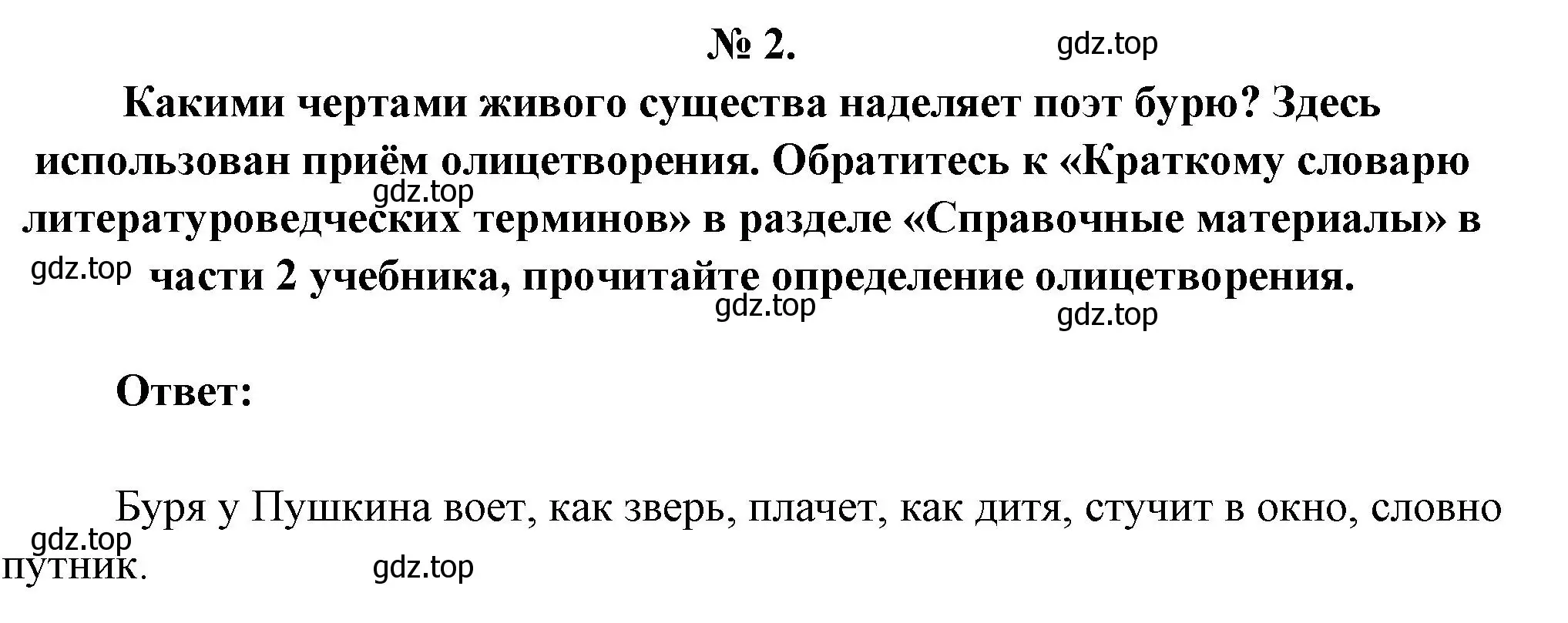 № 2.

gdz.top

Какими чертами живого существа наделяет поэт бурю? Здесь использован приём олицетворения. Обратитесь к «Краткому словарю литературоведческих терминов» в разделе «Справочные материалы» в части 2 учебника, прочитайте определение олицетворения.

gdz.top

gdz.top

gdz.top

gdz.top

Ответ:

Буря у Пушкина воет, как зверь, плачет, как дитя, стучит в окно, словно путник.

gdz.top

gdz.top